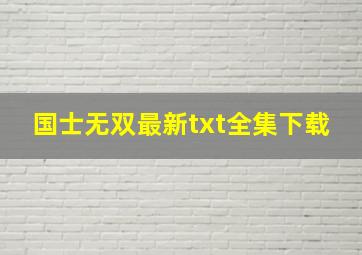 国士无双最新txt全集下载